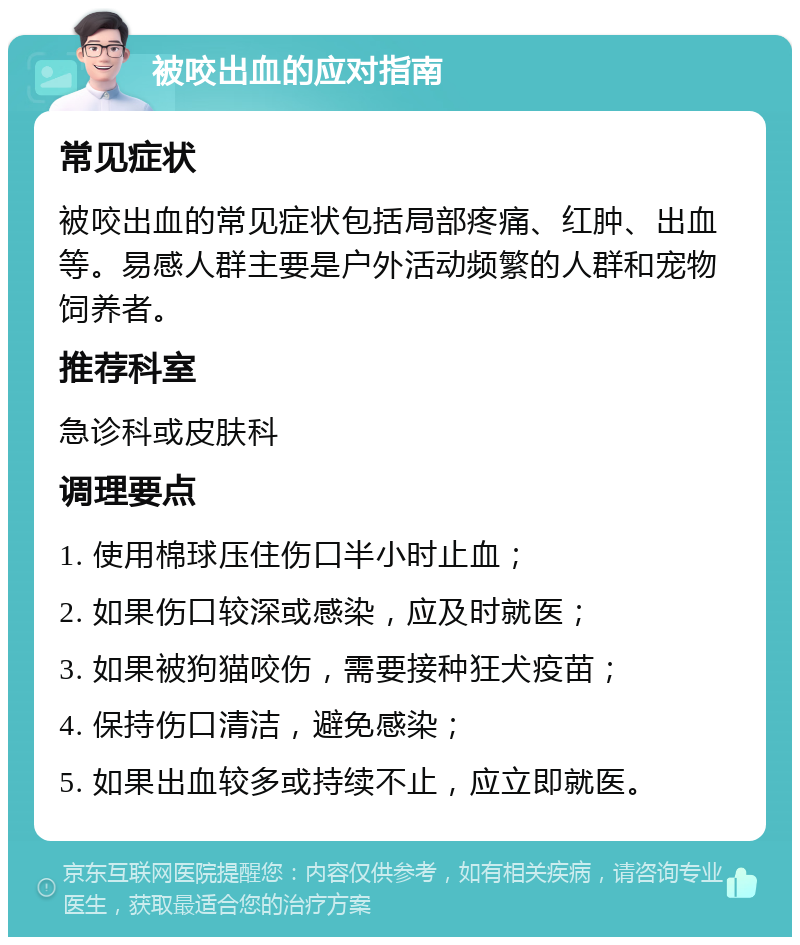 被咬出血的应对指南

常见症状

被咬出血的常见症状包括局部疼痛、红肿、出血等。易感人群主要是户外活动频繁的人群和宠物饲养者。

推荐科室

急诊科或皮肤科

调理要点

1. 使用棉球压住伤口半小时止血；

2. 如果伤口较深或感染，应及时就医；

3. 如果被狗猫咬伤，需要接种狂犬疫苗；

4. 保持伤口清洁，避免感染；

5. 如果出血较多或持续不止，应立即就医。

京东互联网医院提醒您：内容仅供参考，如有相关疾病，请咨询专业医生，获取最适合您的治疗方案